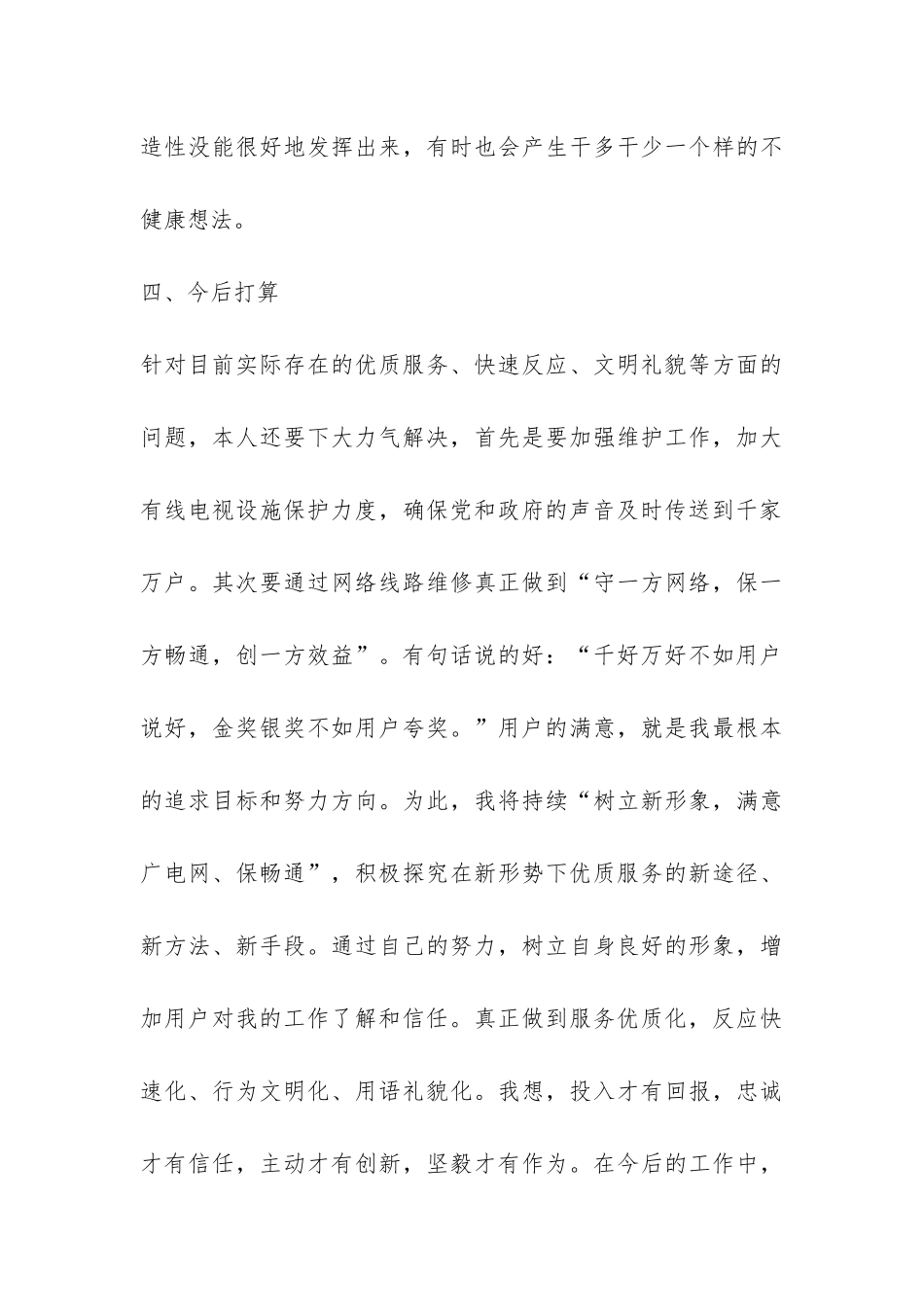 造性没能很好地发挥出来，有时也会产生干多干少一个样的不健康想法。

四、今后打算

针对目前实际存在的优质服务、快速反应、文明礼貌等方面的问题，本人还要下大力气解决，首先是要加强维护工作，加大有线电视设施保护力度，确保党和政府的声音及时传送到千家万户。其次要通过网络线路维修真正做到“守一方网络，保一方畅通，创一方效益”。有句话说的好：“千好万好不如用户说好，金奖银奖不如用户夸奖。”用户的满意，就是我最根本的追求目标和努力方向。为此，我将持续“树立新形象，满意广电网、保畅通”，积极探究在新形势下优质服务的新途径、新方法、新手段。通过自己的努力，树立自身良好的形象，增加用户对我的工作了解和信任。真正做到服务优质化，反应快速化、行为文明化、用语礼貌化。我想，投入才有回报，忠诚才有信任，主动才有创新，坚毅才有作为。在今后的工作中，